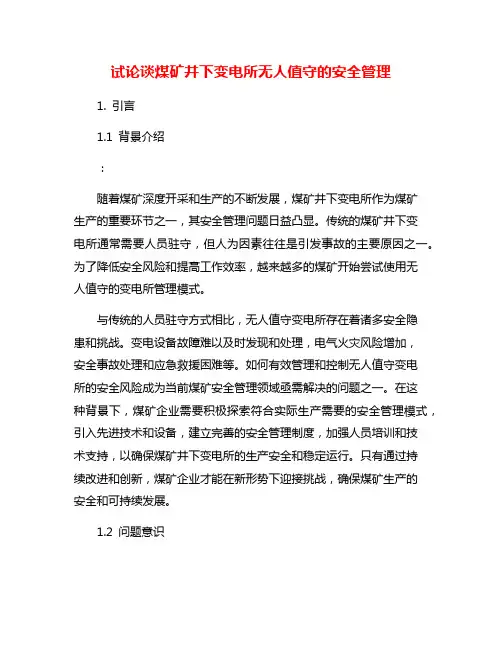 试论谈煤矿井下变电所无人值守的安全管理

1. 引言

1.1 背景介绍

：

随着煤矿深度开采和生产的不断发展，煤矿井下变电所作为煤矿生产的重要环节之一，其安全管理问题日益凸显。传统的煤矿井下变电所通常需要人员驻守，但人为因素往往是引发事故的主要原因之一。为了降低安全风险和提高工作效率，越来越多的煤矿开始尝试使用无人值守的变电所管理模式。

与传统的人员驻守方式相比，无人值守变电所存在着诸多安全隐患和挑战。变电设备故障难以及时发现和处理，电气火灾风险增加，安全事故处理和应急救援困难等。如何有效管理和控制无人值守变电所的安全风险成为当前煤矿安全管理领域亟需解决的问题之一。在这种背景下，煤矿企业需要积极探索符合实际生产需要的安全管理模式，引入先进技术和设备，建立完善的安全管理制度，加强人员培训和技术支持，以确保煤矿井下变电所的生产安全和稳定运行。只有通过持续改进和创新，煤矿企业才能在新形势下迎接挑战，确保煤矿生产的安全和可持续发展。

1.2 问题意识